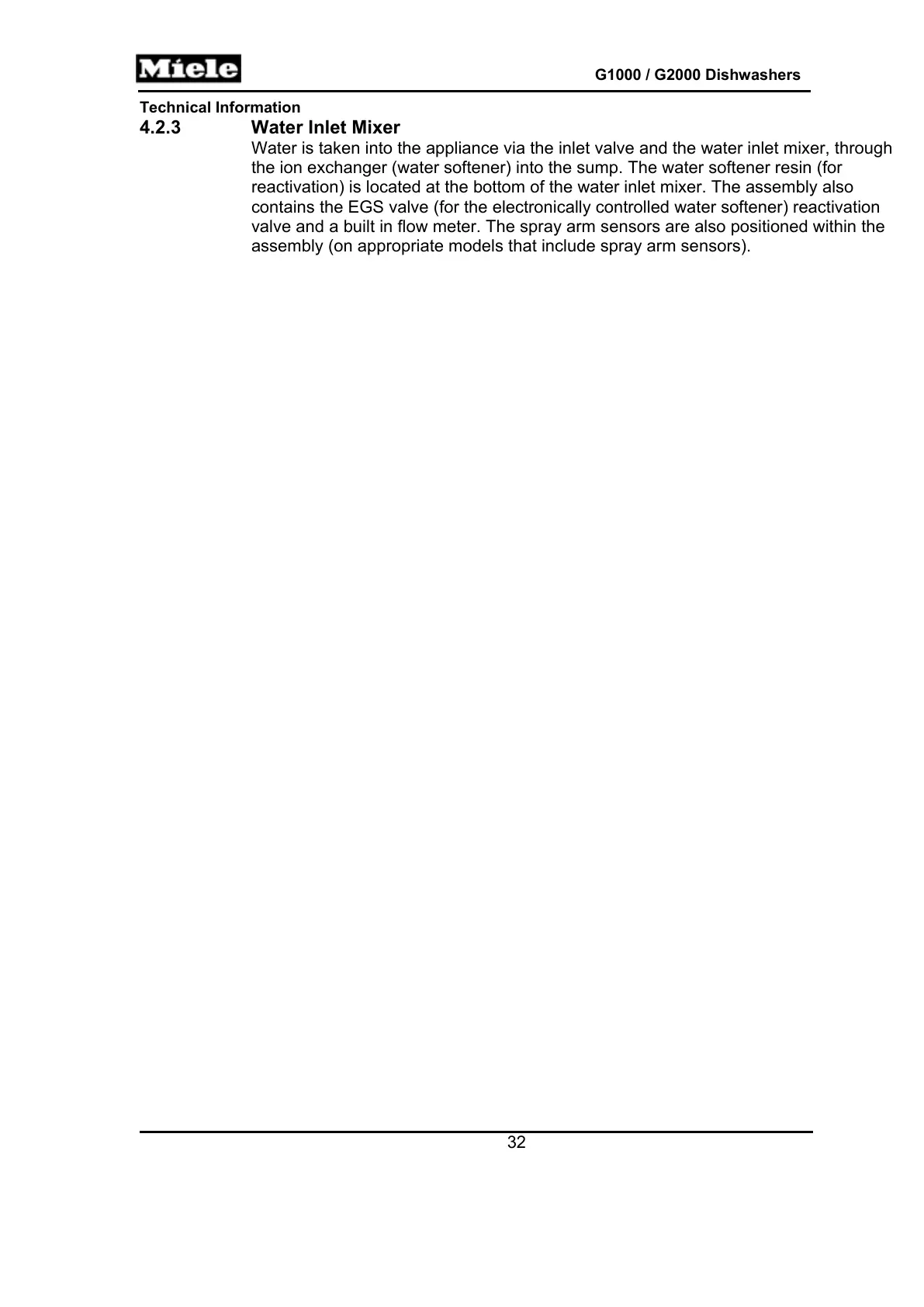 Miele

G1000 / G2000 Dishwashers

Technical Information

4.2.3 Water Inlet Mixer

Water is taken into the appliance via the inlet valve and the water inlet mixer, through the ion exchanger (water softener) into the sump. The water softener resin (for reactivation) is located at the bottom of the water inlet mixer. The assembly also contains the EGS valve (for the electronically controlled water softener) reactivation valve and a built in flow meter. The spray arm sensors are also positioned within the assembly (on appropriate models that include spray arm sensors).

32